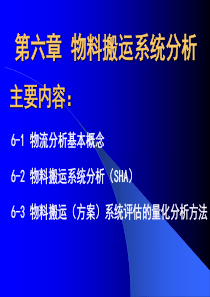 第六章 物料搬运系统分析

主要内容：

6-1 物流分析基本概念

6-2 物料搬运系统分析（SHA）

6-3 物料搬运（方案）系统评估的量化分析方法